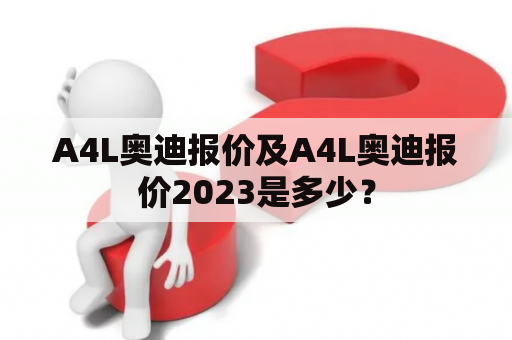 A4L奥迪报价及A4L奥迪报价2023是多少？